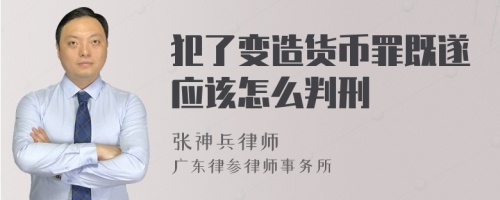 犯了变造货币罪既遂应该怎么判刑

张神兵律师
广东律参律师事务所